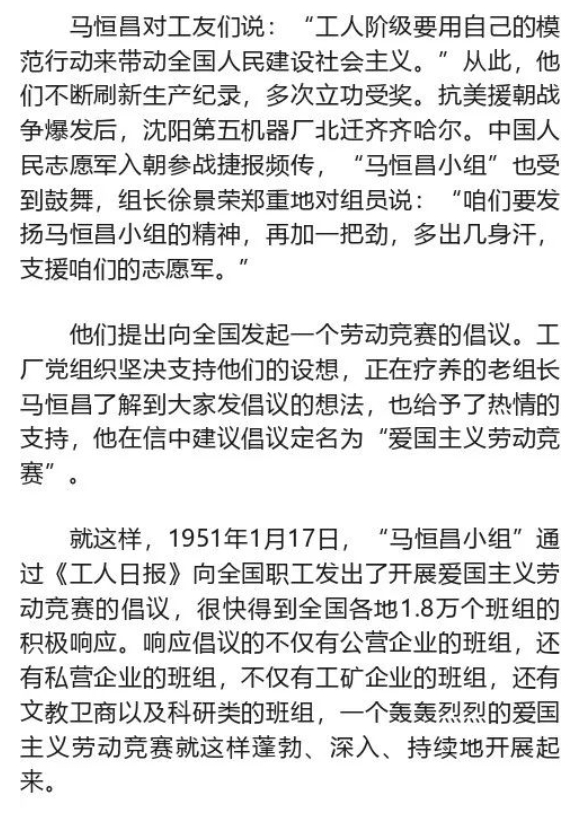 马恒昌对工友们说：“工人阶级要用自己的模范行动来带动全国人民建设社会主义。”从此，他们不断刷新生产纪录，多次立功受奖。抗美援朝战争爆发后，沈阳第五机器厂北迁齐齐哈尔。中国人民志愿军入朝参战捷报频传，“马恒昌小组”也受到鼓舞，组长徐景荣郑重地对组员说：“咱们要发扬马恒昌小组的精神，再加一把劲，多出几身汗，支援咱们的志愿军。”

他们提出向全国发起一个劳动竞赛的倡议。工厂党组织坚决支持他们的设想，正在疗养的老组长马恒昌了解到大家发倡议的想法，也给予了热情的支持，他在信中建议倡议定名为“爱国主义劳动竞赛”。

就这样，1951年1月17日，“马恒昌小组”通过《工人日报》向全国职工发出了开展爱国主义劳动竞赛的倡议，很快得到全国各地1.8万个班组的积极响应。响应倡议的不仅有公营企业的班组，还有私营企业的班组，不仅有工矿企业的班组，还有文教卫商以及科研类的班组，一个轰轰烈烈的爱国主义劳动竞赛就这样蓬勃、深入、持续地开展起来。